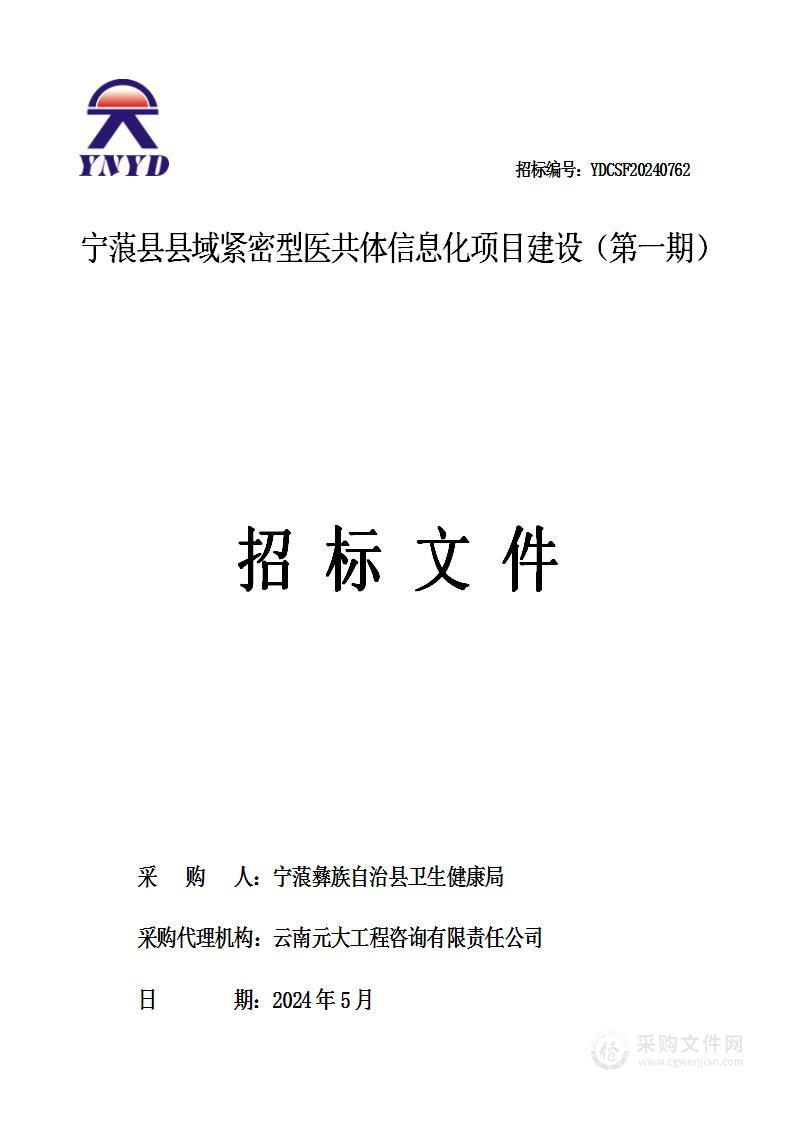 YNYD

招标编号：YDCSF20240762

宁蒗县县域紧密型医共体信息化项目建设（第一期）

招 标 文 件

采 购 人：宁蒗彝族自治县卫生健康局

采购代理机构：云南元大工程咨询有限责任公司

日 期：2024年5月

采购文件网
www.cgwenjian.com